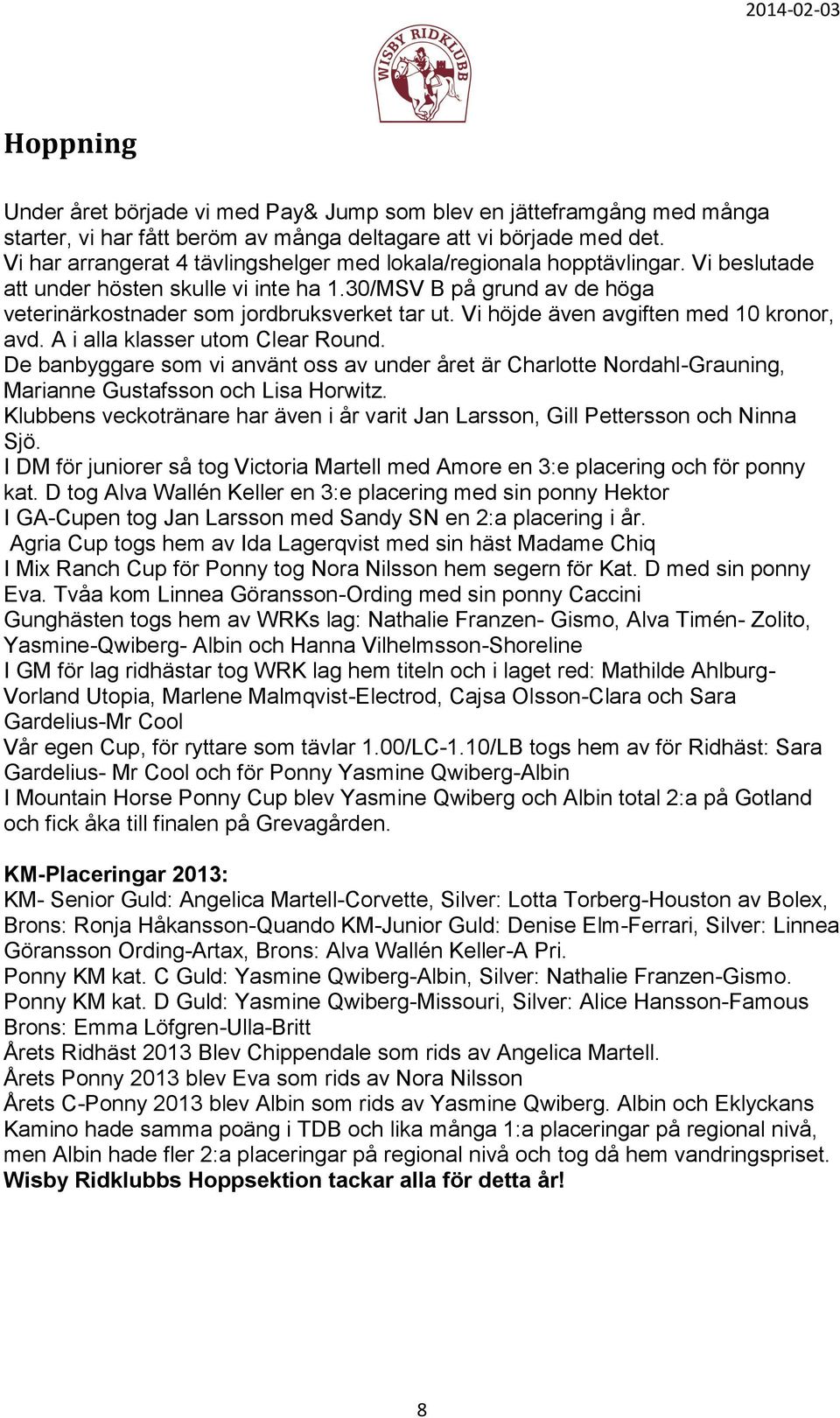 2014-02-03

WISBY RIDKLUBB

Hoppning

Under året började vi med Pay& Jump som blev en jätteframgång med många starter, vi har fått beröm av många deltagare att vi började med det.
Vi har arrangerat 4 tävlingshelger med lokala/regionala hopptävlingar. Vi beslutade att under hösten skulle vi inte ha 1.30/MSV B på grund av de höga veterinärkostnader som jordbruksverket tar ut. Vi höjde även avgiften med 10 kronor, avd. A i alla klasser utom Clear Round.
De banbyggare som vi använt oss av under året är Charlotte Nordahl-Grauning, Marianne Gustafsson och Lisa Horwitz.
Klubbens veckotränare har även i år varit Jan Larsson, Gill Pettersson och Ninna Sjö.
I DM för juniorer så tog Victoria Martell med Amore en 3:e placering och för ponny kat. D tog Alva Wallén Keller en 3:e placering med sin ponny Hektor
I GA-Cupen tog Jan Larsson med Sandy SN en 2:a placering i år.
Agria Cup togs hem av Ida Lagerqvist med sin häst Madame Chiq
I Mix Ranch Cup för Ponny tog Nora Nilsson hem segern för Kat. D med sin ponny Eva. Tvåa kom Linnea Göransson-Ording med sin ponny Caccini
Gunghästen togs hem av WRKs lag: Nathalie Franzen- Gismo, Alva Timén- Zolito, Yasmine-Qwiberg- Albin och Hanna Vilhelmsson-Shoreline
I GM för lag ridhästar tog WRK lag hem titeln och i laget red: Mathilde Ahlburg-Vorland Utopia, Marlene Malmqvist-Electrod, Cajsa Olsson-Clara och Sara Gardelius-Mr Cool
Vår egen Cup, för ryttare som tävlar 1.00/LC-1.10/LB togs hem av för Ridhäst: Sara Gardelius- Mr Cool och för Ponny Yasmine Qwiberg-Albin
I Mountain Horse Ponny Cup blev Yasmine Qwiberg och Albin total 2:a på Gotland och fick åka till finalen på Grevagården.

KM-Placeringar 2013:
KM- Senior Guld: Angelica Martell-Corvette, Silver: Lotta Torberg-Houston av Bolex, Brons: Ronja Håkansson-Quando KM-Junior Guld: Denise Elm-Ferrari, Silver: Linnea Göransson Ording-Artax, Brons: Alva Wallén Keller-A Pri.
Ponny KM kat. C Guld: Yasmine Qwiberg-Albin, Silver: Nathalie Franzen-Gismo.
Ponny KM kat. D Guld: Yasmine Qwiberg-Missouri, Silver: Alice Hansson-Famous Brons: Emma Löfgren-Ulla-Britt
Årets Ridhäst 2013 Blev Chippendale som rids av Angelica Martell.
Årets Ponny 2013 blev Eva som rids av Nora Nilsson
Årets C-Ponny 2013 blev Albin som rids av Yasmine Qwiberg. Albin och Eklyckans Kamino hade samma poäng i TDB och lika många 1:a placeringar på regional nivå, men Albin hade fler 2:a placeringar på regional nivå och tog då hem vandringspriset.
Wisby Ridklubbs Hoppsektion tackar alla för detta år!

8